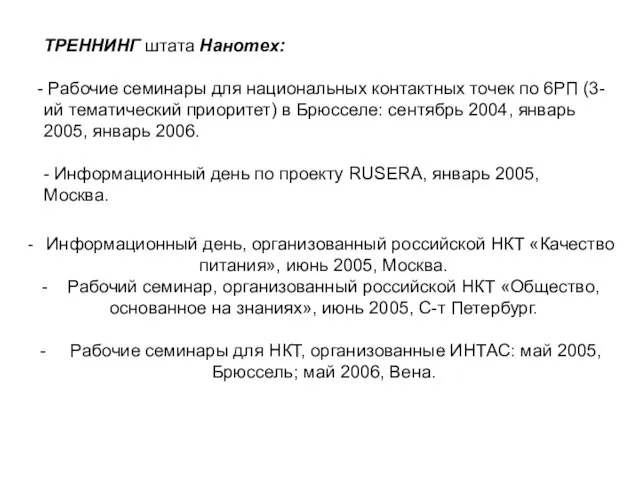 ТРЕННИНГ штата Нанотех:

- Рабочие семинары для национальных контактных точек по 6РП (3-ий тематический приоритет) в Брюсселе: сентябрь 2004, январь 2005, январь 2006.

- Информационный день по проекту RUSERA, январь 2005, Москва.

- Информационный день, организованный российской НКТ «Качество питания», июнь 2005, Москва.
- Рабочий семинар, организованный российской НКТ «Общество, основанное на знаниях», июнь 2005, С-т Петербург.

- Рабочие семинары для НКТ, организованные ИНТАС: май 2005, Брюссель; май 2006, Вена.